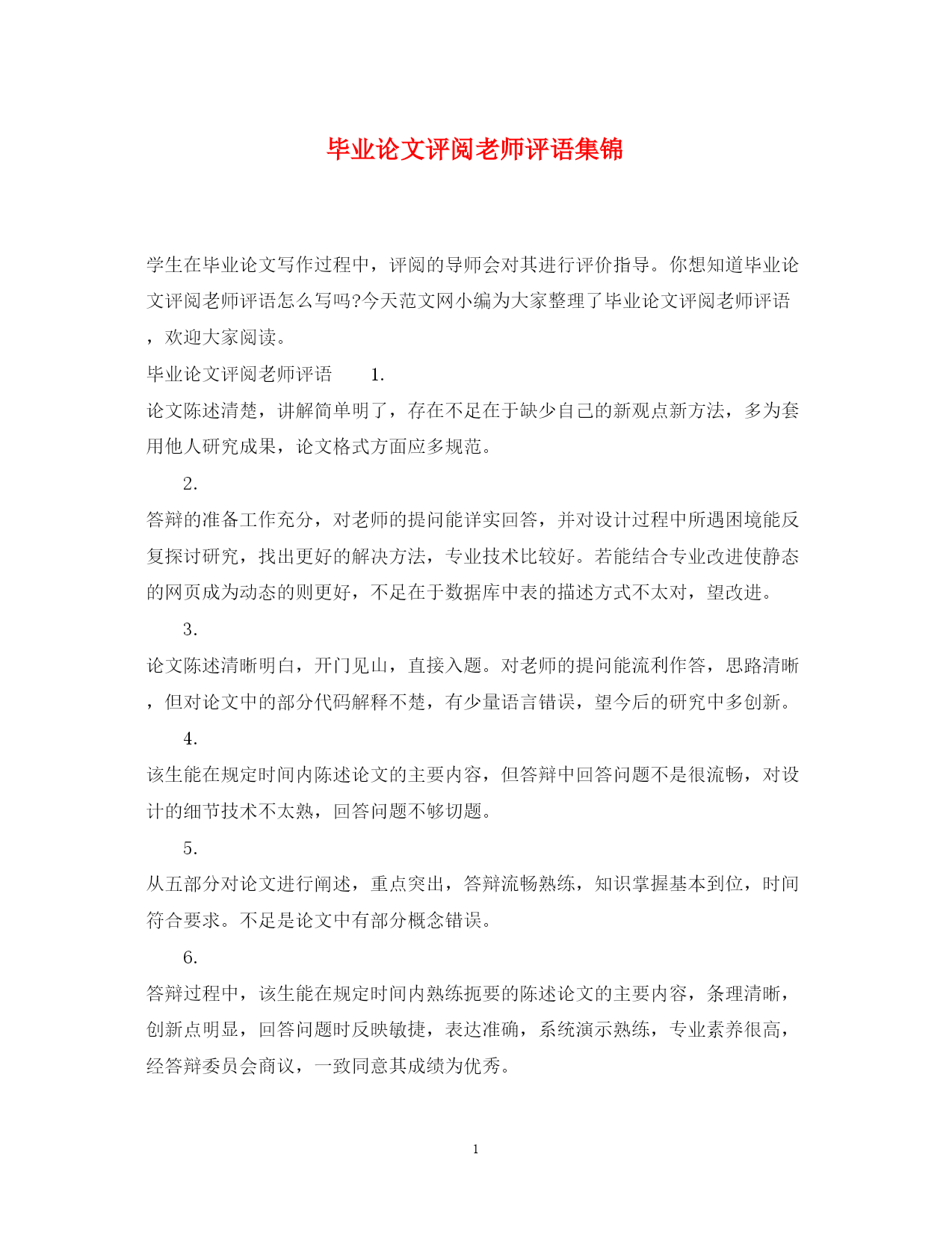 毕业论文评阅老师评语集锦

学生在毕业论文写作过程中，评阅的导师会对其进行评价指导。你想知道毕业论文评阅老师评语怎么写吗?今天范文网小编为大家整理了毕业论文评阅老师评语，欢迎大家阅读。

毕业论文评阅老师评语　1.

论文陈述清楚，讲解简单明了，存在不足在于缺少自己的新观点新方法，多为套用他人研究成果，论文格式方面应多规范。

2.

答辩的准备工作充分，对老师的提问能详实回答，并对设计过程中所遇困境能反复探讨研究，找出更好的解决方法，专业技术比较好。若能结合专业改进使静态的网页成为动态的则更好，不足在于数据库中表的描述方式不太对，望改进。

3.

论文陈述清晰明白，开门见山，直接入题。对老师的提问能流利作答，思路清晰，但对论文中的部分代码解释不楚，有少量语言错误，望今后的研究中多创新。

4.

该生能在规定时间内陈述论文的主要内容，但答辩中回答问题不是很流畅，对设计的细节技术不太熟，回答问题不够切题。

5.

从五部分对论文进行阐述，重点突出，答辩流畅熟练，知识掌握基本到位，时间符合要求。不足是论文中有部分概念错误。

6.

答辩过程中，该生能在规定时间内熟练扼要的陈述论文的主要内容，条理清晰，创新点明显，回答问题时反映敏捷，表达准确，系统演示熟练，专业素养很高，经答辩委员会商议，一致同意其成绩为优秀。

1